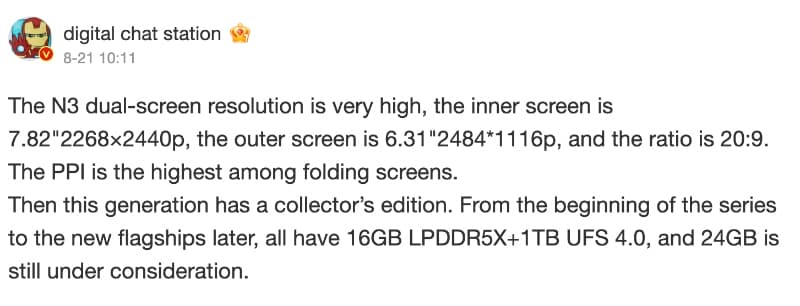 digital chat station
8-21 10:11

The N3 dual-screen resolution is very high, the inner screen is 7.82"2268×2440p, the outer screen is 6.31"2484*1116p, and the ratio is 20:9. The PPI is the highest among folding screens.
Then this generation has a collector's edition. From the beginning of the series to the new flagships later, all have 16GB LPDDR5X+1TB UFS 4.0, and 24GB is still under consideration.